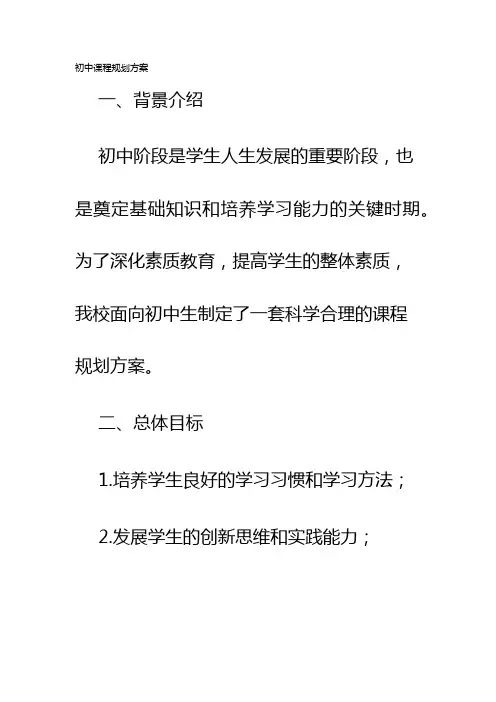 初中课程规划方案

一、背景介绍

初中阶段是学生人生发展的重要阶段，也是奠定基础知识和培养学习能力的关键时期。为了深化素质教育，提高学生的整体素质，我校面向初中生制定了一套科学合理的课程规划方案。

二、总体目标

1.培养学生良好的学习习惯和学习方法；

2.发展学生的创新思维和实践能力；